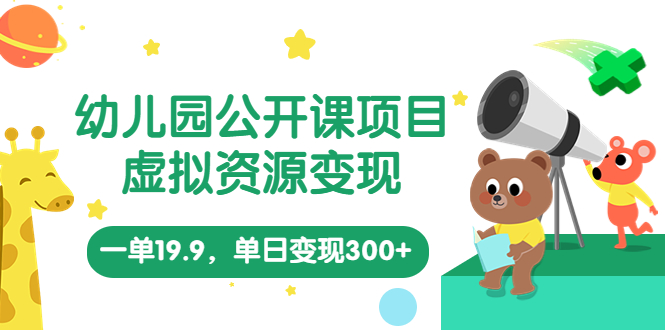 幼儿园公开课项目
虚拟资源变现

一单19.9，单日变现300+